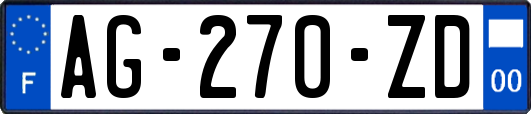 F
AG-270-ZD
00